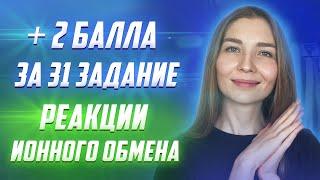 + 2 БАЛЛА
ЗА 31 ЗАДАНИЕ
РЕАКЦИИ
ИОННОГО ОБМЕНА